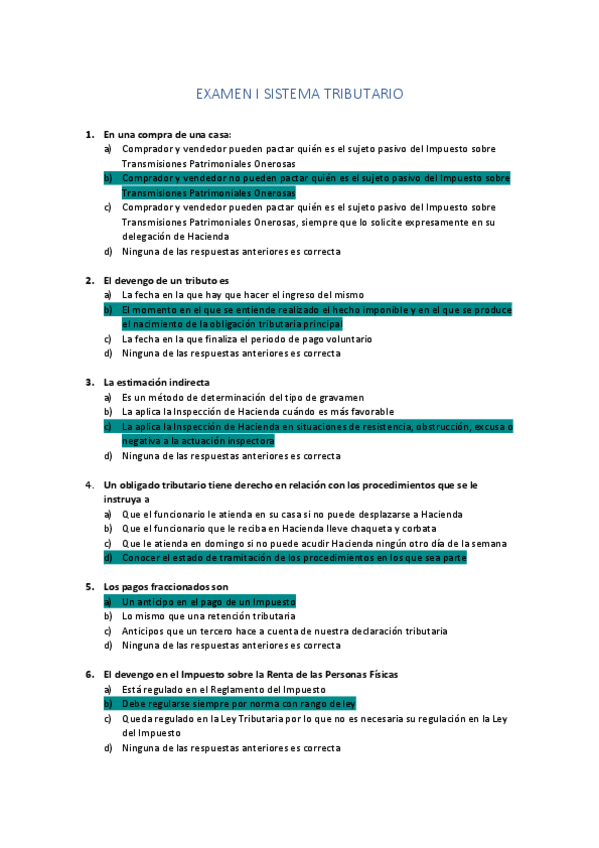 EXAMEN I SISTEMA TRIBUTARIO

1. En una compra de una casa:
a) Comprador y vendedor pueden pactar quién es el sujeto pasivo del Impuesto sobre Transmisiones Patrimoniales Onerosas
b) Comprador y vendedor no pueden pactar quién es el sujeto pasivo del Impuesto sobre Transmisiones Patrimoniales Onerosas
c) Comprador y vendedor pueden pactar quién es el sujeto pasivo del Impuesto sobre Transmisiones Patrimoniales Onerosas, siempre que lo solicite expresamente en su delegación de Hacienda
d) Ninguna de las respuestas anteriores es correcta

2. El devengo de un tributo es
a) La fecha en la que hay que hacer el ingreso del mismo
b) El momento en el que se entiende realizado el hecho imponible y en el que se produce el nacimiento de la obligación tributaria principal
c) La fecha en la que finaliza el periodo de pago voluntario
d) Ninguna de las respuestas anteriores es correcta

3. La estimación indirecta
a) Es un método de determinación del tipo de gravamen
b) La aplica la Inspección de Hacienda cuándo es más favorable
c) La aplica la Inspección de Hacienda en situaciones de resistencia, obstrucción, excusa o negativa a la actuación inspectora
d) Ninguna de las respuestas anteriores es correcta

4. Un obligado tributario tiene derecho en relación con los procedimientos que se le instruya a
a) Que el funcionario le atienda en su casa si no puede desplazarse a Hacienda
b) Que el funcionario que le reciba en Hacienda lleve chaqueta y corbata
c) Que le atienda en domingo si no puede acudir Hacienda ningún otro día de la semana
d) Conocer el estado de tramitación de los procedimientos en los que sea parte

5. Los pagos fraccionados son
a) Un anticipo en el pago de un Impuesto
b) Lo mismo que una retención tributaria
c) Anticipos que un tercero hace a cuenta de nuestra declaración tributaria
d) Ninguna de las respuestas anteriores es correcta

6. El devengo en el Impuesto sobre la Renta de las Personas Físicas
a) Está regulado en el Reglamento del Impuesto
b) Debe regularse siempre por norma con rango de ley
c) Queda regulado en la Ley Tributaria por lo que no es necesaria su regulación en la Ley del Impuesto
d) Ninguna de las respuestas anteriores es correcta